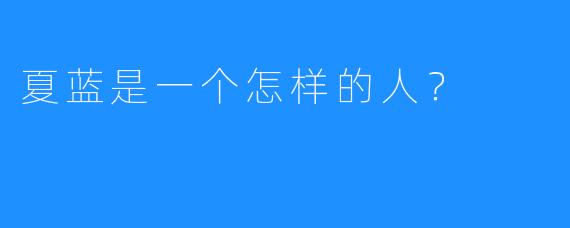 夏蓝是一个怎样的人？